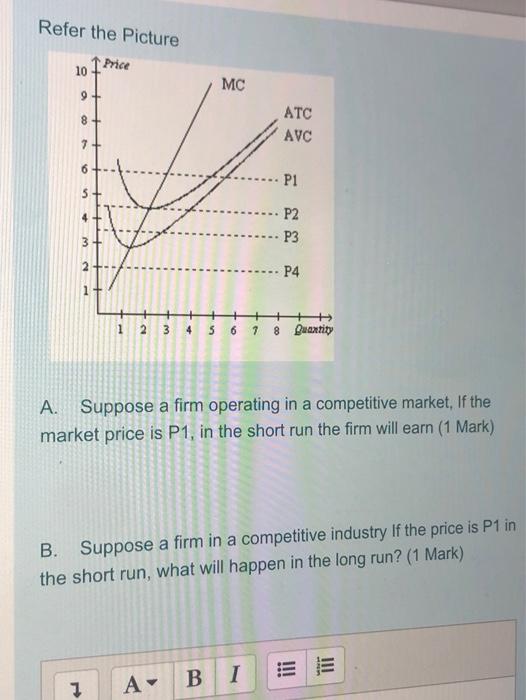 Refer the Picture

Price
10
9
8
7
6
5
4
3
2
1
MC
ATC
AVC
P1
P2
P3
P4
1 2 3 4 5 6 7 8 Quantity

A. Suppose a firm operating in a competitive market, If the market price is P1, in the short run the firm will earn (1 Mark)

B. Suppose a firm in a competitive industry If the price is P1 in the short run, what will happen in the long run? (1 Mark)

A B I